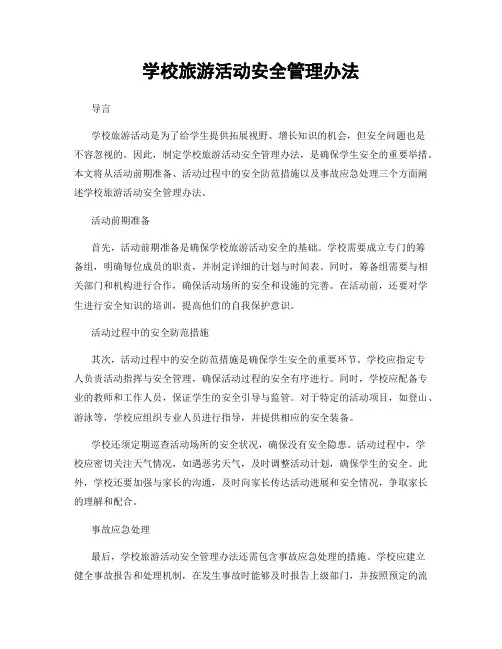 学校旅游活动安全管理办法

导言

学校旅游活动是为了给学生提供拓展视野、增长知识的机会，但安全问题也是不容忽视的。因此，制定学校旅游活动安全管理办法，是确保学生安全的重要举措。本文将从活动前期准备、活动过程中的安全防范措施以及事故应急处理三个方面阐述学校旅游活动安全管理办法。

活动前期准备

首先，活动前期准备是确保学校旅游活动安全的基础。学校需要成立专门的筹备组，明确每位成员的职责，并制定详细的计划与时间表。同时，筹备组需要与相关部门和机构进行合作，确保活动场所的安全和设施的完善。在活动前，还要对学生进行安全知识的培训，提高他们的自我保护意识。

活动过程中的安全防范措施

其次，活动过程中的安全防范措施是确保学生安全的重要环节。学校应指定专人负责活动指挥与安全管理，确保活动过程的安全有序进行。同时，学校应配备专业的教师和工作人员，保证学生的安全引导与监管。对于特定的活动项目，如登山、游泳等，学校应组织专业人员进行指导，并提供相应的安全装备。

学校还须定期巡查活动场所的安全状况，确保没有安全隐患。活动过程中，学校应密切关注天气情况，如遇恶劣天气，及时调整活动计划，确保学生的安全。此外，学校还要加强与家长的沟通，及时向家长传达活动进展和安全情况，争取家长的理解和配合。

事故应急处理

最后，学校旅游活动安全管理办法还需包含事故应急处理的措施。学校应建立健全事故报告和处理机制，在发生事故时能够及时报告上级部门，并按照预定的流